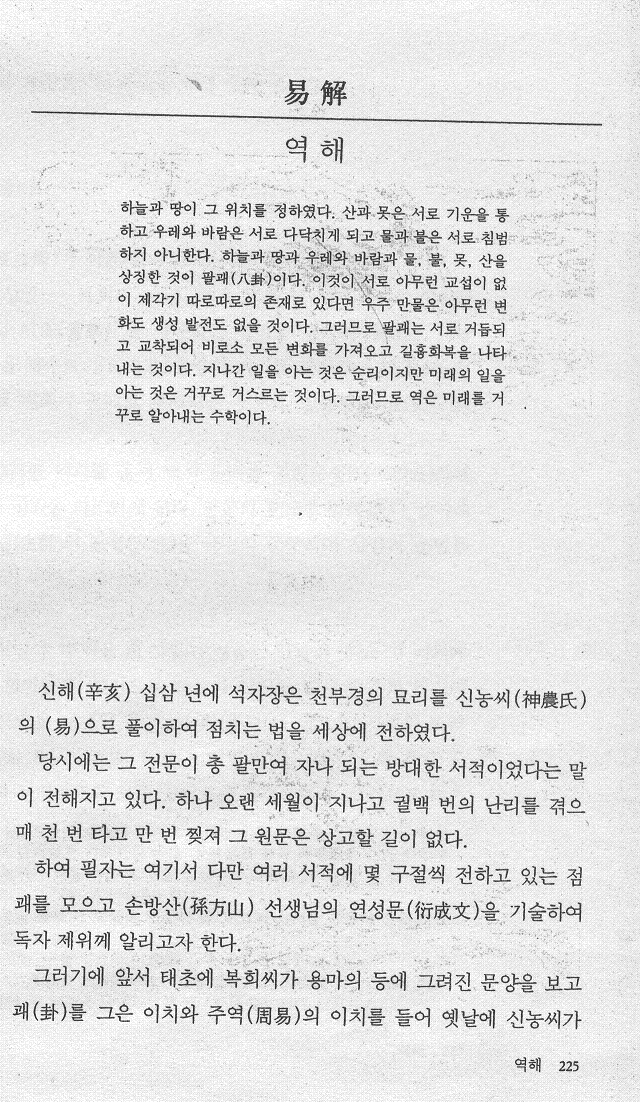 易解

역해

하늘과 땅이 그 위치를 정하였다. 산과 못은 서로 기운을 통하고 우레와 바람은 서로 다닥치게 되고 물과 불은 서로 침범하지 아니한다. 하늘과 땅과 우레와 바람과 물, 불, 못, 산을 상징한 것이 팔괘(八卦)이다. 이것이 서로 아무런 교섭이 없이 제각기 따로따로의 존재로 있다면 우주 만물은 아무런 변화도 생성 발전도 없을 것이다. 그러므로 팔괘는 서로 거듭되고 교착되어 비로소 모든 변화를 가져오고 길흉화복을 나타내는 것이다. 지나간 일을 아는 것은 순리이지만 미래의 일을 아는 것은 거꾸로 거스르는 것이다. 그러므로 역은 미래를 거꾸로 알아내는 수학이다.

신해(辛亥) 십삼 년에 석자장은 천부경의 묘리를 신농씨(神農氏)의 (易)으로 풀이하여 점치는 법을 세상에 전하였다.

당시에는 그 전문이 총 팔만여 자나 되는 방대한 서적이었다는 말이 전해지고 있다. 하나 오랜 세월이 지나고 궐백 번의 난리를 겪으매 천 번 타고 만 번 찢겨 그 원문은 상고할 길이 없다.

하여 필자는 여기서 다만 여러 서적에 몇 구절씩 전하고 있는 점괘를 모으고 손방산(孫方山) 선생님의 연성문(衍成文)을 기술하여 독자 제위께 알리고자 한다.

그러기에 앞서 태초에 복희씨가 용마의 등에 그려진 문양을 보고 괘(卦)를 그은 이치와 주역(周易)의 이치를 들어 옛날에 신농씨가

역해 225